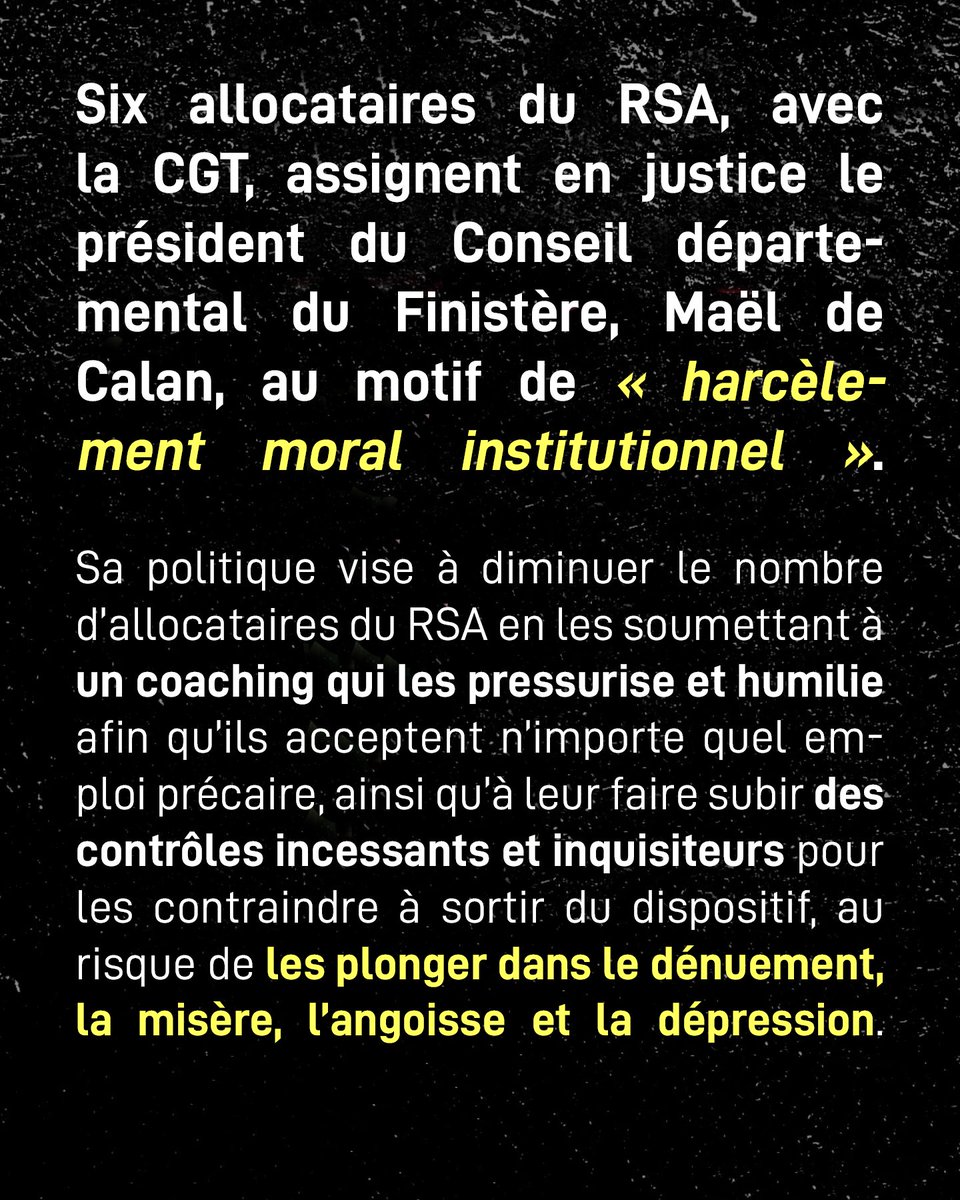 Six allocataires du RSA, avec la CGT, assignent en justice le président du Conseil départemental du Finistère, Maël de Calan, au motif de « harcèlement moral institutionnel ».

Sa politique vise à diminuer le nombre d'allocataires du RSA en les soumettant à un coaching qui les pressurise et humilie afin qu'ils acceptent n'importe quel emploi précaire, ainsi qu'à leur faire subir des contrôles incessants et inquisiteurs pour les contraindre à sortir du dispositif, au risque de les plonger dans le dénuement, la misère, l'angoisse et la dépression.